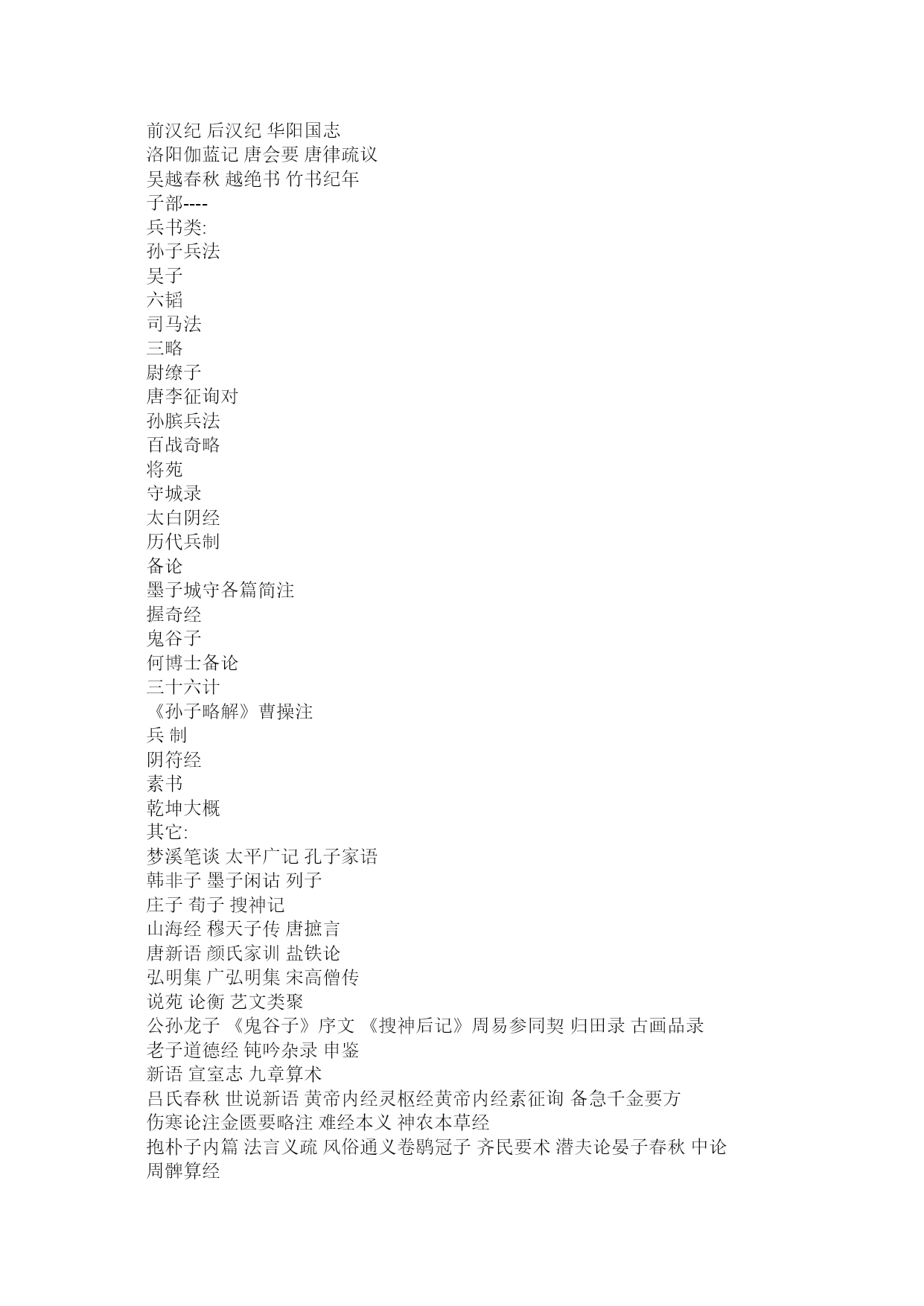 前汉纪 后汉纪 华阳国志
洛阳伽蓝记 唐会要 唐律疏议
吴越春秋 越绝书 竹书纪年
子部----
兵书类:
孙子兵法
吴子
六韬
司马法
三略
尉缭子
唐李征询对
孙膑兵法
百战奇略
将苑
守城录
太白阴经
历代兵制
备论
墨子城守各篇简注
握奇经
鬼谷子
何博士备论
三十六计
《孙子略解》曹操注
兵 制
阴符经
素书
乾坤大概
其它:
梦溪笔谈 太平广记 孔子家语
韩非子 墨子闲诂 列子
庄子 荀子 搜神记
山海经 穆天子传 唐摭言
唐新语 颜氏家训 盐铁论
弘明集 广弘明集 宋高僧传
说苑 论衡 艺文类聚
公孙龙子 《鬼谷子》序文 《搜神后记》周易参同契 归田录 古画品录
老子道德经 钝吟杂录 申鉴
新语 宣室志 九章算术
吕氏春秋 世说新语 黄帝内经灵枢经黄帝内经素征询 备急千金要方
伤寒论注金匮要略注 难经本义 神农本草经
抱朴子内篇 法言义疏 风俗通义卷鹖冠子 齐民要术 潜夫论晏子春秋 中论
周髀算经